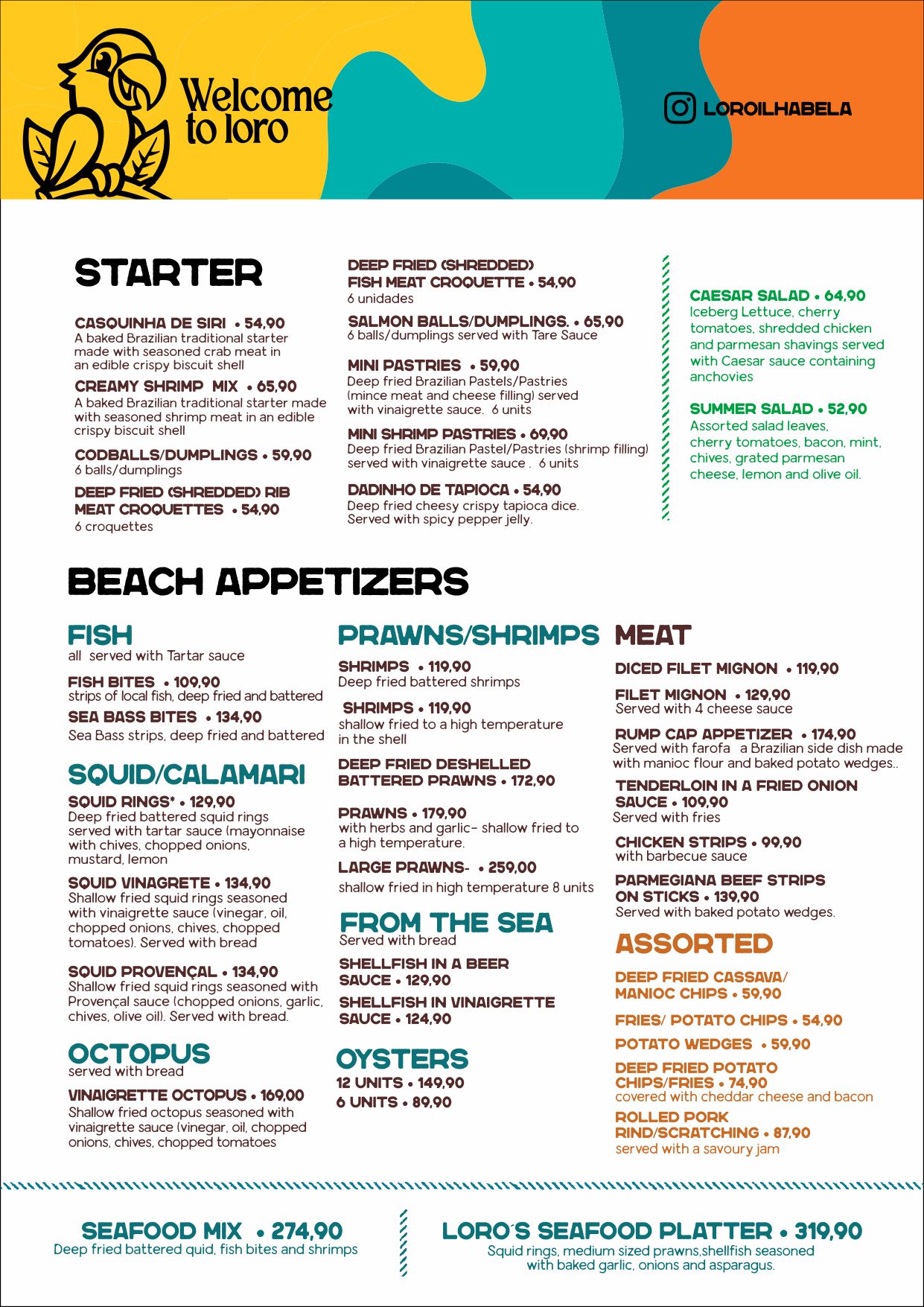 Welcome to loro

LOROILHABELA

STARTER

CASQUINHA DE SIRI • 54,90
A baked Brazilian traditional starter made with seasoned crab meat in an edible crispy biscuit shell

CREAMY SHRIMP MIX • 65,90
A baked Brazilian traditional starter made with seasoned shrimp meat in an edible crispy biscuit shell

CODBALLS/DUMPLINGS • 59,90
6 balls/dumplings

DEEP FRIED (SHREDDED) RIB MEAT CROQUETTES • 54,90
6 croquettes

DEEP FRIED (SHREDDED) FISH MEAT CROQUETTE • 54,90
6 unidades

SALMON BALLS/DUMPLINGS. • 65,90
6 balls/dumplings served with Tare Sauce

MINI PASTRIES • 59,90
Deep fried Brazilian Pastels/Pastries (mince meat and cheese filling) served with vinaigrette sauce. 6 units

MINI SHRIMP PASTRIES • 69,90
Deep fried Brazilian Pastel/Pastries (shrimp filling) served with vinaigrette sauce . 6 units

DADINHO DE TAPIOCA • 54,90
Deep fried cheesy crispy tapioca dice. Served with spicy pepper jelly.

CAESAR SALAD • 64,90
Iceberg Lettuce, cherry tomatoes, shredded chicken and parmesan shavings served with Caesar sauce containing anchovies

SUMMER SALAD • 52,90
Assorted salad leaves, cherry tomatoes, bacon, mint, chives, grated parmesan cheese, lemon and olive oil.

BEACH APPETIZERS

FISH
all served with Tartar sauce

FISH BITES • 109,90
strips of local fish, deep fried and battered

SEA BASS BITES • 134,90
Sea Bass strips, deep fried and battered

SQUID/CALAMARI

SQUID RINGS* • 129,90
Deep fried battered squid rings served with tartar sauce (mayonnaise with chives, chopped onions, mustard, lemon

SQUID VINAGRETE • 134,90
Shallow fried squid rings seasoned with vinaigrette sauce (vinegar, oil, chopped onions, chives, chopped tomatoes). Served with bread

SQUID PROVENÇAL • 134,90
Shallow fried squid rings seasoned with Provençal sauce (chopped onions, garlic, chives, olive oil). Served with bread.

OCTOPUS
served with bread

VINAIGRETTE OCTOPUS • 169,00
Shallow fried octopus seasoned with vinaigrette sauce (vinegar, oil, chopped onions, chives, chopped tomatoes

PRAWNS/SHRIMPS

SHRIMPS • 119,90
Deep fried battered shrimps

SHRIMPS • 119,90
shallow fried to a high temperature in the shell

DEEP FRIED DESHELLED BATTERED PRAWNS • 172,90

PRAWNS • 179,90
with herbs and garlic- shallow fried to a high temperature.

LARGE PRAWNS- • 259,00
shallow fried in high temperature 8 units

FROM THE SEA
Served with bread

SHELLFISH IN A BEER SAUCE • 129,90

SHELLFISH IN VINAIGRETTE SAUCE • 124,90

OYSTERS
12 UNITS • 149,90
6 UNITS • 89,90

MEAT

DICED FILET MIGNON • 119,90

FILET MIGNON • 129,90
Served with 4 cheese sauce

RUMP CAP APPETIZER • 174,90
Served with farofa a Brazilian side dish made with manioc flour and baked potato wedges..

TENDERLOIN IN A FRIED ONION SAUCE • 109,90
Served with fries

CHICKEN STRIPS • 99,90
with barbecue sauce

PARMEGIANA BEEF STRIPS ON STICKS • 139,90
Served with baked potato wedges.

ASSORTED

DEEP FRIED CASSAVA/ MANIOC CHIPS • 59,90

FRIES/ POTATO CHIPS • 54,90

POTATO WEDGES • 59,90

DEEP FRIED POTATO CHIPS/FRIES • 74,90
covered with cheddar cheese and bacon

ROLLED PORK RIND/SCRATCHING • 87,90
served with a savoury jam

SEAFOOD MIX • 274,90
Deep fried battered quid, fish bites and shrimps

LORO´S SEAFOOD PLATTER • 319,90
Squid rings, medium sized prawns,shellfish seasoned with baked garlic, onions and asparagus.